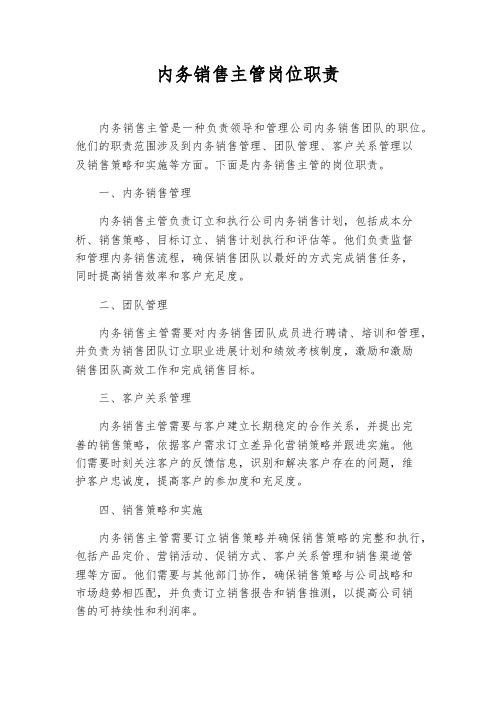 内务销售主管岗位职责

内务销售主管是一种负责领导和管理公司内务销售团队的职位。他们的职责范围涉及到内务销售管理、团队管理、客户关系管理以及销售策略和实施等方面。下面是内务销售主管的岗位职责。

一、内务销售管理

内务销售主管负责订立和执行公司内务销售计划，包括成本分析、销售策略、目标订立、销售计划执行和评估等。他们负责监督和管理内务销售流程，确保销售团队以最好的方式完成销售任务，同时提高销售效率和客户充足度。

二、团队管理

内务销售主管需要对内务销售团队成员进行聘请、培训和管理，并负责为销售团队订立职业进展计划和绩效考核制度，激励和激励销售团队高效工作和完成销售目标。

三、客户关系管理

内务销售主管需要与客户建立长期稳定的合作关系，并提出完善的销售策略，依据客户需求订立差异化营销策略并跟进实施。他们需要时刻关注客户的反馈信息，识别和解决客户存在的问题，维护客户忠诚度，提高客户的参加度和充足度。

四、销售策略和实施

内务销售主管需要订立销售策略并确保销售策略的完整和执行，包括产品定价、营销活动、促销方式、客户关系管理和销售渠道管理等方面。他们需要与其他部门协作，确保销售策略与公司战略和市场趋势相匹配，并负责订立销售报告和销售推测，以提高公司销售的可持续性和利润率。